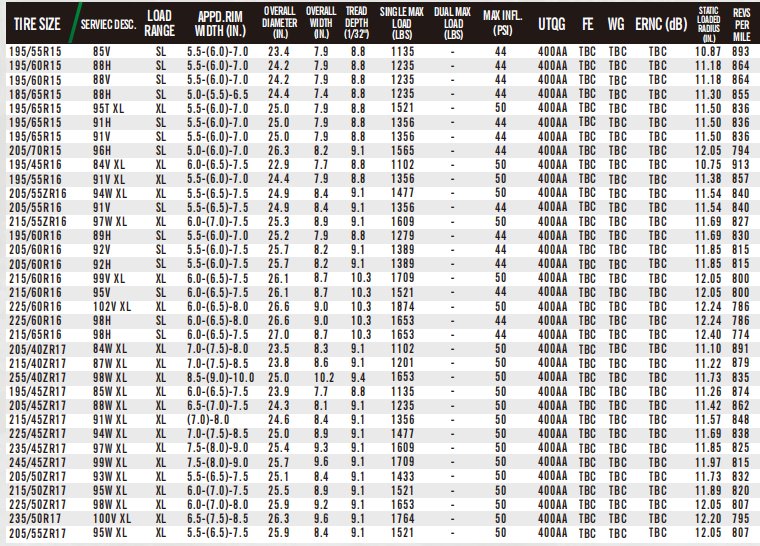 | TIRE SIZE | SERVIEC DESC. | LOAD RANGE | APPD.RIM WIDTH (IN.) | OVERALL DIAMETER (IN.) | OVERALL WIDTH (IN.) | TREAD DEPTH (1/32") | SINGLE MAX LOAD (LBS) | DUAL MAX LOAD (LBS) | MAX INFL. (PSI) | UTQG | FE | WG | ERNC (dB) | STATIC LOADED RADIUS (IN.) | REVS PER MILE |
|---|---|---|---|---|---|---|---|---|---|---|---|---|---|---|---|
| 195/55R15 | 85V | SL | 5.5-(6.0)-7.0 | 23.4 | 7.9 | 8.8 | 1135 | - | 44 | 400AA | TBC | TBC | TBC | 10.87 | 893 |
| 195/60R15 | 88H | SL | 5.5-(6.0)-7.0 | 24.2 | 7.9 | 8.8 | 1235 | - | 44 | 400AA | TBC | TBC | TBC | 11.18 | 864 |
| 195/60R15 | 88V | SL | 5.5-(6.0)-7.0 | 24.2 | 7.9 | 8.8 | 1235 | - | 44 | 400AA | TBC | TBC | TBC | 11.18 | 864 |
| 185/65R15 | 88H | SL | 5.0-(5.5)-6.5 | 24.4 | 7.4 | 8.8 | 1235 | - | 44 | 400AA | TBC | TBC | TBC | 11.30 | 855 |
| 195/65R15 | 95T XL | XL | 5.5-(6.0)-7.0 | 25.0 | 7.9 | 8.8 | 1521 | - | 50 | 400AA | TBC | TBC | TBC | 11.50 | 836 |
| 195/65R15 | 91H | SL | 5.5-(6.0)-7.0 | 25.0 | 7.9 | 8.8 | 1356 | - | 44 | 400AA | TBC | TBC | TBC | 11.50 | 836 |
| 195/65R15 | 91V | SL | 5.5-(6.0)-7.0 | 25.0 | 7.9 | 8.8 | 1356 | - | 44 | 400AA | TBC | TBC | TBC | 11.50 | 836 |
| 205/70R15 | 96H | SL | 5.0-(6.0)-7.0 | 26.3 | 8.2 | 9.1 | 1565 | - | 44 | 400AA | TBC | TBC | TBC | 12.05 | 794 |
| 195/45R16 | 84V XL | XL | 6.0-(6.5)-7.5 | 22.9 | 7.7 | 8.8 | 1102 | - | 50 | 400AA | TBC | TBC | TBC | 10.75 | 913 |
| 195/55R16 | 91V XL | XL | 5.5-(6.0)-7.0 | 24.4 | 7.9 | 8.8 | 1356 | - | 50 | 400AA | TBC | TBC | TBC | 11.38 | 857 |
| 205/55ZR16 | 94W XL | XL | 5.5-(6.5)-7.5 | 24.9 | 8.4 | 9.1 | 1477 | - | 50 | 400AA | TBC | TBC | TBC | 11.54 | 840 |
| 205/55R16 | 91V | SL | 5.5-(6.5)-7.5 | 24.9 | 8.4 | 9.1 | 1356 | - | 44 | 400AA | TBC | TBC | TBC | 11.54 | 840 |
| 215/55ZR16 | 97W XL | XL | 6.0-(7.0)-7.5 | 25.3 | 8.9 | 9.1 | 1609 | - | 50 | 400AA | TBC | TBC | TBC | 11.69 | 827 |
| 195/60R16 | 89H | SL | 5.5-(6.0)-7.0 | 25.2 | 7.9 | 8.8 | 1279 | - | 44 | 400AA | TBC | TBC | TBC | 11.69 | 830 |
| 205/60R16 | 92V | SL | 5.5-(6.0)-7.5 | 25.7 | 8.2 | 9.1 | 1389 | - | 44 | 400AA | TBC | TBC | TBC | 11.85 | 815 |
| 205/60R16 | 92H | SL | 5.5-(6.0)-7.5 | 25.7 | 8.2 | 9.1 | 1389 | - | 44 | 400AA | TBC | TBC | TBC | 11.85 | 815 |
| 215/60R16 | 99V XL | XL | 6.0-(6.5)-7.5 | 26.1 | 8.7 | 10.3 | 1709 | - | 50 | 400AA | TBC | TBC | TBC | 12.05 | 800 |
| 215/60R16 | 95V | SL | 6.0-(6.5)-7.5 | 26.1 | 8.7 | 10.3 | 1521 | - | 44 | 400AA | TBC | TBC | TBC | 12.05 | 800 |
| 225/60R16 | 102V XL | XL | 6.0-(6.5)-8.0 | 26.6 | 9.0 | 10.3 | 1874 | - | 50 | 400AA | TBC | TBC | TBC | 12.24 | 786 |
| 225/60R16 | 98H | SL | 6.0-(6.5)-8.0 | 26.6 | 9.0 | 10.3 | 1653 | - | 44 | 400AA | TBC | TBC | TBC | 12.24 | 786 |
| 215/65R16 | 98H | SL | 6.0-(6.5)-7.5 | 27.0 | 8.7 | 10.3 | 1653 | - | 44 | 400AA | TBC | TBC | TBC | 12.40 | 774 |
| 205/40ZR17 | 84W XL | XL | 7.0-(7.5)-8.0 | 23.5 | 8.3 | 9.1 | 1102 | - | 50 | 400AA | TBC | TBC | TBC | 11.10 | 891 |
| 215/40ZR17 | 87W XL | XL | 7.0-(7.5)-8.5 | 23.8 | 8.6 | 9.1 | 1201 | - | 50 | 400AA | TBC | TBC | TBC | 11.22 | 879 |
| 255/40ZR17 | 98W XL | XL | 8.5-(9.0)-10.0 | 25.0 | 10.2 | 9.4 | 1653 | - | 50 | 400AA | TBC | TBC | TBC | 11.73 | 835 |
| 195/45ZR17 | 85W XL | XL | 6.0-(6.5)-7.5 | 23.9 | 7.7 | 8.8 | 1135 | - | 50 | 400AA | TBC | TBC | TBC | 11.26 | 874 |
| 205/45ZR17 | 88W XL | XL | 6.5-(7.0)-7.5 | 24.3 | 8.1 | 9.1 | 1235 | - | 50 | 400AA | TBC | TBC | TBC | 11.42 | 862 |
| 215/45ZR17 | 91W XL | XL | (7.0)-8.0 | 24.6 | 8.4 | 9.1 | 1356 | - | 50 | 400AA | TBC | TBC | TBC | 11.57 | 848 |
| 225/45ZR17 | 94W XL | XL | 7.0-(7.5)-8.5 | 25.0 | 8.9 | 9.1 | 1477 | - | 50 | 400AA | TBC | TBC | TBC | 11.69 | 838 |
| 235/45ZR17 | 97W XL | XL | 7.5-(8.0)-9.0 | 25.4 | 9.3 | 9.1 | 1609 | - | 50 | 400AA | TBC | TBC | TBC | 11.85 | 825 |
| 245/45ZR17 | 99W XL | XL | 7.5-(8.0)-9.0 | 25.7 | 9.6 | 9.1 | 1709 | - | 50 | 400AA | TBC | TBC | TBC | 11.97 | 815 |
| 205/50ZR17 | 93W XL | XL | 5.5-(6.5)-7.5 | 25.1 | 8.4 | 9.1 | 1433 | - | 50 | 400AA | TBC | TBC | TBC | 11.73 | 832 |
| 215/50ZR17 | 95W XL | XL | 6.0-(7.0)-7.5 | 25.5 | 8.9 | 9.1 | 1521 | - | 50 | 400AA | TBC | TBC | TBC | 11.89 | 820 |
| 225/50ZR17 | 98W XL | XL | 6.0-(7.0)-8.0 | 25.9 | 9.2 | 9.1 | 1653 | - | 50 | 400AA | TBC | TBC | TBC | 12.05 | 807 |
| 235/50R17 | 100V XL | XL | 6.5-(7.5)-8.5 | 26.3 | 9.6 | 9.1 | 1764 | - | 50 | 400AA | TBC | TBC | TBC | 12.20 | 795 |
| 205/55ZR17 | 95W XL | XL | 5.5-(6.5)-7.5 | 25.9 | 8.4 | 9.1 | 1521 | - | 50 | 400AA | TBC | TBC | TBC | 12.05 | 807 |